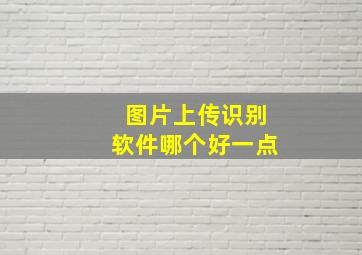 图片上传识别
软件哪个好一点